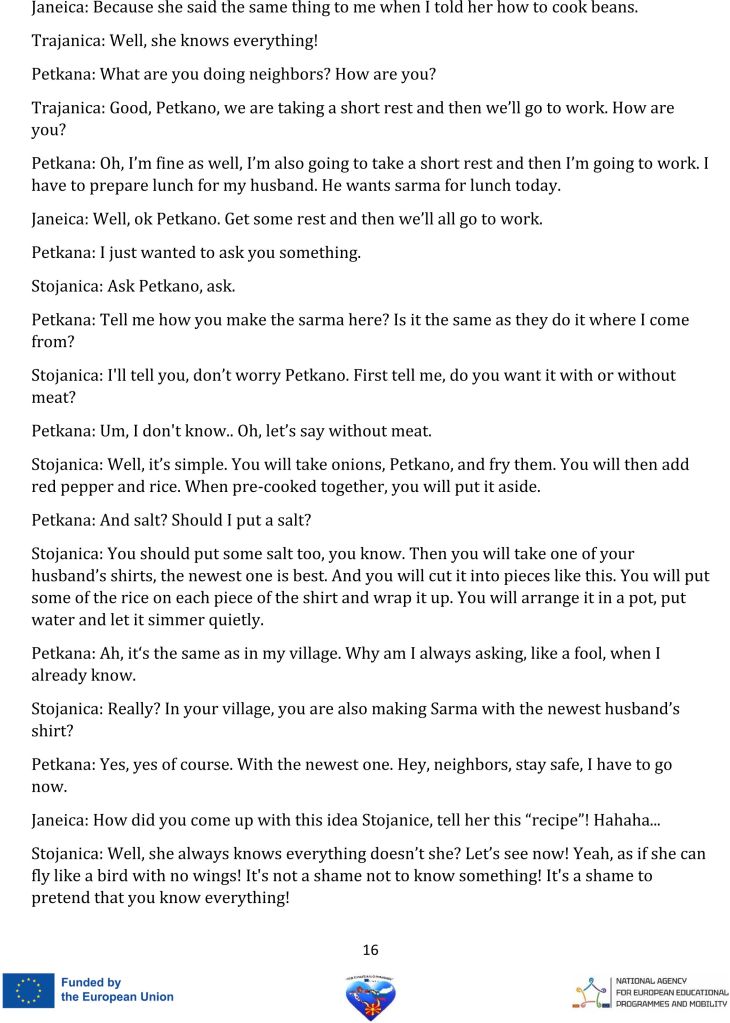 Janeica: Because she said the same thing to me when I told her how to cook beans.

Trajanica: Well, she knows everything!

Petkana: What are you doing neighbors? How are you?

Trajanica: Good, Petkano, we are taking a short rest and then we'll go to work. How are you?

Petkana: Oh, I'm fine as well, I'm also going to take a short rest and then I'm going to work. I have to prepare lunch for my husband. He wants sarma for lunch today.

Janeica: Well, ok Petkano. Get some rest and then we'll all go to work.

Petkana: I just wanted to ask you something.

Stojanica: Ask Petkano, ask.

Petkana: Tell me how you make the sarma here? Is it the same as they do it where I come from?

Stojanica: I'll tell you, don't worry Petkano. First tell me, do you want it with or without meat?

Petkana: Um, I don't know.. Oh, let's say without meat.

Stojanica: Well, it's simple. You will take onions, Petkano, and fry them. You will then add red pepper and rice. When pre-cooked together, you will put it aside.

Petkana: And salt? Should I put a salt?

Stojanica: You should put some salt too, you know. Then you will take one of your husband's shirts, the newest one is best. And you will cut it into pieces like this. You will put some of the rice on each piece of the shirt and wrap it up. You will arrange it in a pot, put water and let it simmer quietly.

Petkana: Ah, it's the same as in my village. Why am I always asking, like a fool, when I already know.

Stojanica: Really? In your village, you are also making Sarma with the newest husband's shirt?

Petkana: Yes, yes of course. With the newest one. Hey, neighbors, stay safe, I have to go now.

Janeica: How did you come up with this idea Stojanice, tell her this "recipe"! Hahaha...

Stojanica: Well, she always knows everything doesn't she? Let's see now! Yeah, as if she can fly like a bird with no wings! It's not a shame not to know something! It's a shame to pretend that you know everything!

16

Funded by the European Union

NATIONAL AGENCY FOR EUROPEAN EDUCATIONAL PROGRAMMES AND MOBILITY